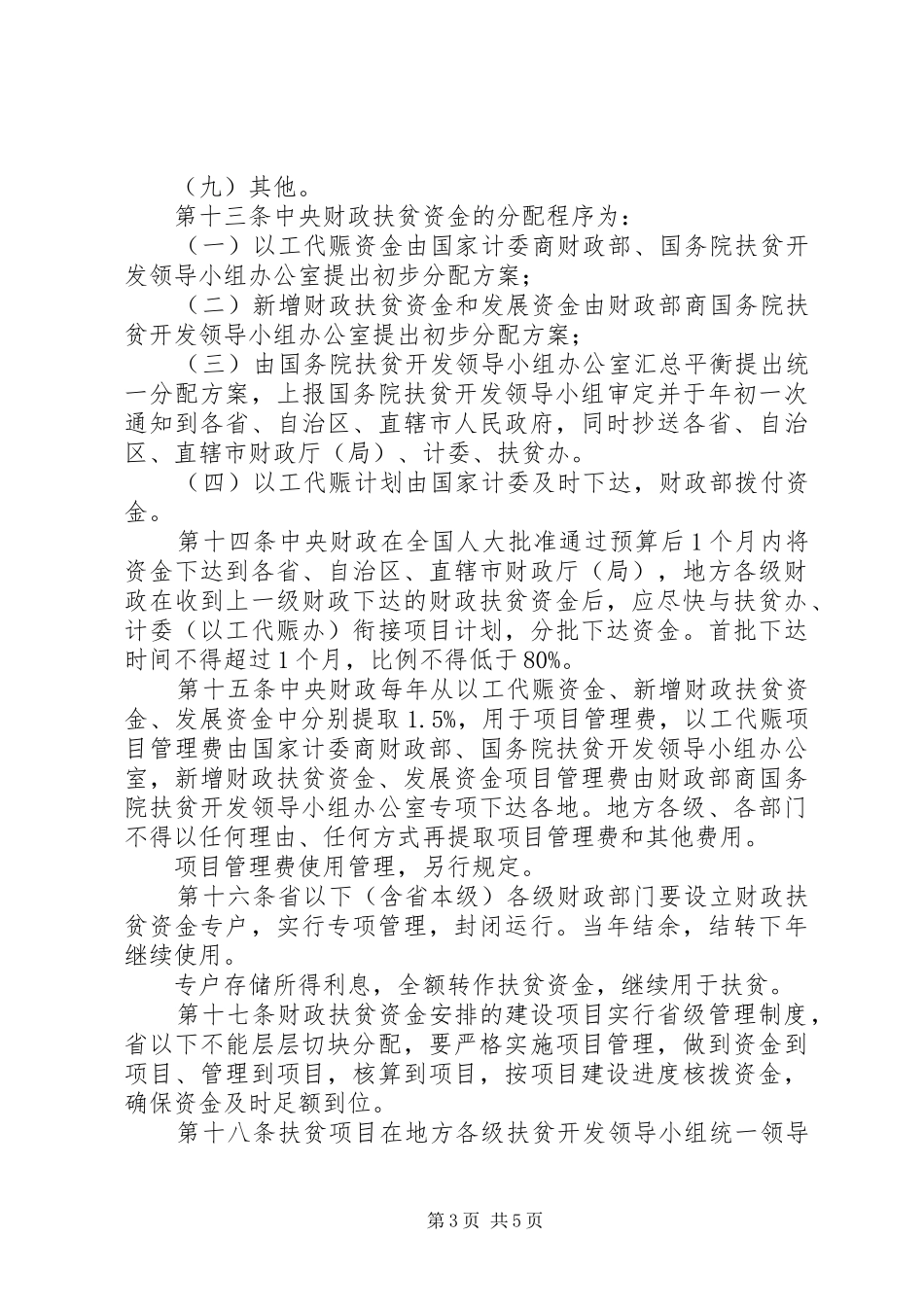 （九）其他。

第十三条中央财政扶贫资金的分配程序为：

（一）以工代赈资金由国家计委商财政部、国务院扶贫开发领导小组办公室提出初步分配方案；

（二）新增财政扶贫资金和发展资金由财政部商国务院扶贫开发领导小组办公室提出初步分配方案；

（三）由国务院扶贫开发领导小组办公室汇总平衡提出统一分配方案，上报国务院扶贫开发领导小组审定并于年初一次通知到各省、自治区、直辖市人民政府，同时抄送各省、自治区、直辖市财政厅（局）、计委、扶贫办。

（四）以工代赈计划由国家计委及时下达，财政部拨付资金。

第十四条中央财政在全国人大批准通过预算后1个月内将资金下达到各省、自治区、直辖市财政厅（局），地方各级财政在收到上一级财政下达的财政扶贫资金后，应尽快与扶贫办、计委（以工代赈办）衔接项目计划，分批下达资金。首批下达时间不得超过1个月，比例不得低于80%。

第十五条中央财政每年从以工代赈资金、新增财政扶贫资金、发展资金中分别提取1.5%，用于项目管理费，以工代赈项目管理费由国家计委商财政部、国务院扶贫开发领导小组办公室，新增财政扶贫资金、发展资金项目管理费由财政部商国务院扶贫开发领导小组办公室专项下达各地。地方各级、各部门不得以任何理由、任何方式再提取项目管理费和其他费用。

项目管理费使用管理，另行规定。

第十六条省以下（含省本级）各级财政部门要设立财政扶贫资金专户，实行专项管理，封闭运行。当年结余，结转下年继续使用。

专户存储所得利息，全额转作扶贫资金，继续用于扶贫。

第十七条财政扶贫资金安排的建设项目实行省级管理制度，省以下不能层层切块分配，要严格实施项目管理，做到资金到项目、管理到项目，核算到项目，按项目建设进度核拨资金，确保资金及时足额到位。

第十八条扶贫项目在地方各级扶贫开发领导小组统一领导

第3页 共5页